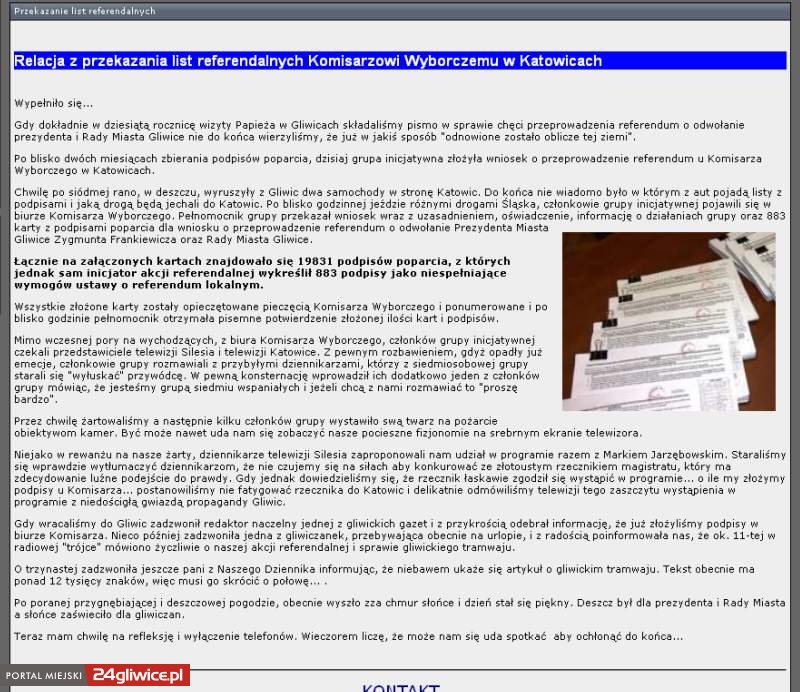 Przekazanie list referendalnych

Relacja z przekazania list referendalnych Komisarzowi Wyborczemu w Katowicach

Wypełniło się...

Gdy dokładnie w dziesiątą rocznicę wizyty Papieża w Gliwicach składaliśmy pismo w sprawie chęci przeprowadzenia referendum o odwołanie prezydenta i Rady Miasta Gliwice nie do końca wierzyliśmy, że już w jakiś sposób "odnowione zostało oblicze tej ziemi".

Po blisko dwóch miesiącach zbierania podpisów poparcia, dzisiaj grupa inicjatywna złożyła wniosek o przeprowadzenie referendum u Komisarza Wyborczego w Katowicach.

Chwilę po siódmej rano, w deszczu, wyruszyły z Gliwic dwa samochody w stronę Katowic. Do końca nie wiadomo było w którym z aut pojadą listy z podpisami i jaką drogą będą jechali do Katowic. Po blisko godzinnej jeździe różnymi drogami Śląska, członkowie grupy inicjatywnej pojawili się w biurze Komisarza Wyborczego. Pełnomocnik grupy przekazał wniosek wraz z uzasadnieniem, oświadczenie, informację o działaniach grupy oraz 883 karty z podpisami poparcia dla wniosku o przeprowadzenie referendum o odwołanie Prezydenta Miasta Gliwice Zygmunta Frankiewicza oraz Rady Miasta Gliwice.

Łącznie na załączonych kartach znajdowało się 19831 podpisów poparcia, z których jednak sam inicjator akcji referendalnej wykreślił 883 podpisy jako niespełniające wymogów ustawy o referendum lokalnym.

Wszystkie złożone karty zostały opieczętowane pieczęcią Komisarza Wyborczego i ponumerowane i po blisko godzinie pełnomocnik otrzymała pisemne potwierdzenie złożonej ilości kart i podpisów.

Mimo wczesnej pory na wychodzących, z biura Komisarza Wyborczego, członków grupy inicjatywnej czekali przedstawiciele telewizji Silesia i telewizji Katowice. Z pewnym rozbawieniem, gdyż opadły już emecje, członkowie grupy rozmawiali z przybyłymi dziennikarzami, którzy z siedmiosobowej grupy starali się "wyłuskać" przywódcę. W pewną konsternację wprowadził ich dodatkowo jeden z członków grupy mówiąc, że jesteśmy grupą siedmiu wspaniałych i jeżeli chcą z nami rozmawiać to "proszę bardzo".

Przez chwilę żartowaliśmy a następnie kilku członków grupy wystawiło swą twarz na pożarcie obiektywom kamer. Być może nawet uda nam się zobaczyć nasze pocieszne fizjonomie na srebrnym ekranie telewizora.

Niejako w rewanżu na nasze żarty, dziennikarze telewizji Silesia zaproponowali nam udział w programie razem z Markiem Jarzębowskim. Staraliśmy się wprawdzie wytłumaczyć dziennikarzom, że nie czujemy się na siłach aby konkurować ze złotoustym rzecznikiem magistratu, który ma zdecydowanie luźne podejście do prawdy. Gdy jednak dowiedzieliśmy się, że rzecznik łaskawie zgodził się wystąpić w programie... o ile my złożymy podpisy u Komisarza... postanowiliśmy nie fatygować rzecznika do Katowic i delikatnie odmówiliśmy telewizji tego zaszczytu wystąpienia w programie z niedościgłą gwiazdą propagandy Gliwic.

Gdy wracaliśmy do Gliwic zadzwonił redaktor naczelny jednej z gliwickich gazet i z przykrością odebrał informację, że już złożyliśmy podpisy w biurze Komisarza. Nieco później zadzwoniła jedna z gliwiczanek, przebywająca obecnie na urlopie, i z radością poinformowała nas, że ok. 11-tej w radiowej "trójce" mówiono życzliwie o naszej akcji referendalnej i sprawie gliwickiego tramwaju.

O trzynastej zadzwoniła jeszcze pani z Naszego Dziennika informując, że niebawem ukaże się artykuł o gliwickim tramwaju. Tekst obecnie ma ponad 12 tysięcy znaków, więc musi go skrócić o połowę... .

Po poranej przygnębiającej i deszczowej pogodzie, obecnie wyszło zza chmur słońce i dzień stał się piękny. Deszcz był dla prezydenta i Rady Miasta a słońce zaświeciło dla gliwiczan.

Teraz mam chwilę na refleksję i wyłączenie telefonów. Wieczorem liczę, że może nam się uda spotkać aby ochłonąć do końca...

PORTAL MIEJSKI 24gliwice.pl

KONTAKT